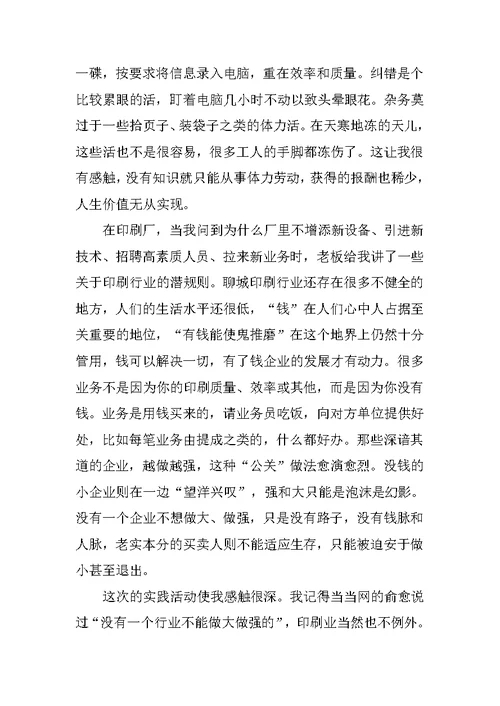 一碟，按要求将信息录入电脑，重在效率和质量。纠错是个比较累眼的活，盯着电脑几小时不动以致头晕眼花。杂务莫过于一些拾页子、装袋子之类的体力活。在天寒地冻的天儿，这些活也不是很容易，很多工人的手脚都冻伤了。这让我很有感触，没有知识就只能从事体力劳动，获得的报酬也稀少，人生价值无从实现。

在印刷厂，当我问到为什么厂里不增添新设备、引进新技术、招聘高素质人员、拉来新业务时，老板给我讲了一些关于印刷行业的潜规则。聊城印刷行业还存在很多不健全的地方，人们的生活水平还很低，“钱”在人们心中人占据至关重要的地位，“有钱能使鬼推磨”在这个地界上仍然十分管用，钱可以解决一切，有了钱企业的发展才有动力。很多业务不是因为你的印刷质量、效率或其他，而是因为你没有钱。业务是用钱买来的，请业务员吃饭，向对方单位提供好处，比如每笔业务由提成之类的，什么都好办。那些深谙其道的企业，越做越强，这种“公关”做法愈演愈烈。没钱的小企业则在一边“望洋兴叹”，强和大只能是泡沫是幻影。没有一个企业不想做大、做强，只是没有路子，没有钱脉和人脉，老实本分的买卖人则不能适应生存，只能被迫安于做小甚至退出。

这次的实践活动使我感触很深。我记得当当网的俞愈说过“没有一个行业不能做大做强的”，印刷业当然也不例外。